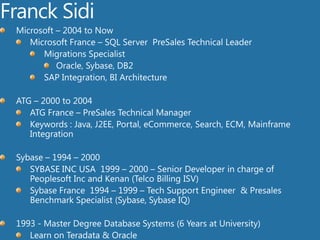 Franck Sidi

Microsoft – 2004 to Now

Microsoft France – SQL Server PreSales Technical Leader

Migrations Specialist

Oracle, Sybase, DB2

SAP Integration, BI Architecture

ATG – 2000 to 2004

ATG France – PreSales Technical Manager

Keywords : Java, J2EE, Portal, eCommerce, Search, ECM, Mainframe Integration

Sybase – 1994 – 2000

SYBASE INC USA 1999 – 2000 – Senior Developer in charge of Peoplesoft Inc and Kenan (Telco Billing ISV)

Sybase France 1994 – 1999 – Tech Support Engineer & Presales Benchmark Specialist (Sybase, Sybase IQ)

1993 - Master Degree Database Systems (6 Years at University)

Learn on Teradata & Oracle